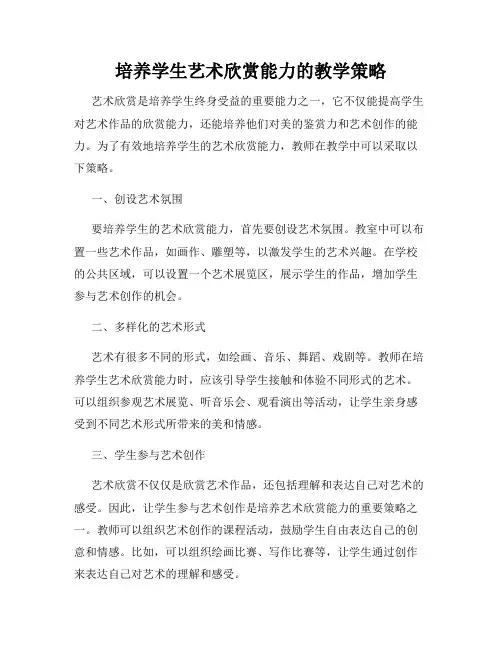 培养学生艺术欣赏能力的教学策略

艺术欣赏是培养学生终身受益的重要能力之一，它不仅能提高学生对艺术作品的欣赏能力，还能培养他们对美的鉴赏力和艺术创作的能力。为了有效地培养学生的艺术欣赏能力，教师在教学中可以采取以下策略。

一、创设艺术氛围

要培养学生的艺术欣赏能力，首先要创设艺术氛围。教室中可以布置一些艺术作品，如画作、雕塑等，以激发学生的艺术兴趣。在学校的公共区域，可以设置一个艺术展览区，展示学生的作品，增加学生参与艺术创作的机会。

二、多样化的艺术形式

艺术有很多不同的形式，如绘画、音乐、舞蹈、戏剧等。教师在培养学生艺术欣赏能力时，应该引导学生接触和体验不同形式的艺术。可以组织参观艺术展览、听音乐会、观看演出等活动，让学生亲身感受到不同艺术形式所带来的美和情感。

三、学生参与艺术创作

艺术欣赏不仅仅是欣赏艺术作品，还包括理解和表达自己对艺术的感受。因此，让学生参与艺术创作是培养艺术欣赏能力的重要策略之一。教师可以组织艺术创作的课程活动，鼓励学生自由表达自己的创意和情感。比如，可以组织绘画比赛、写作比赛等，让学生通过创作来表达自己对艺术的理解和感受。